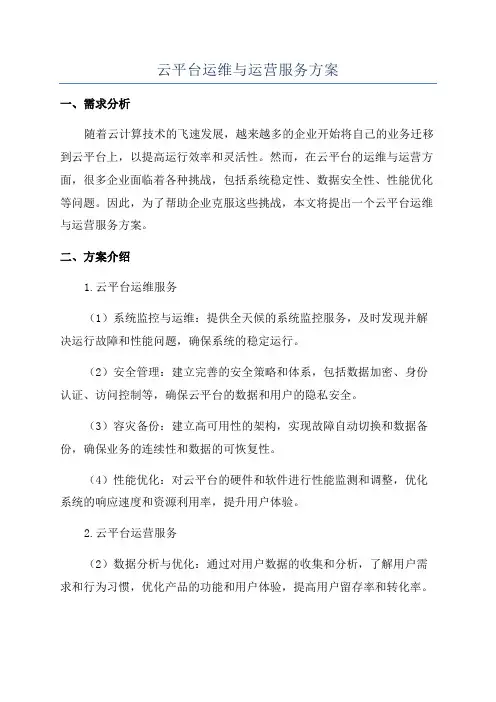 云平台运维与运营服务方案

一、需求分析

随着云计算技术的飞速发展，越来越多的企业开始将自己的业务迁移到云平台上，以提高运行效率和灵活性。然而，在云平台的运维与运营方面，很多企业面临着各种挑战，包括系统稳定性、数据安全性、性能优化等问题。因此，为了帮助企业克服这些挑战，本文将提出一个云平台运维与运营服务方案。

二、方案介绍

1.云平台运维服务

（1）系统监控与运维：提供全天候的系统监控服务，及时发现并解决运行故障和性能问题，确保系统的稳定运行。

（2）安全管理：建立完善的安全策略和体系，包括数据加密、身份认证、访问控制等，确保云平台的数据和用户的隐私安全。

（3）容灾备份：建立高可用性的架构，实现故障自动切换和数据备份，确保业务的连续性和数据的可恢复性。

（4）性能优化：对云平台的硬件和软件进行性能监测和调整，优化系统的响应速度和资源利用率，提升用户体验。

2.云平台运营服务

（2）数据分析与优化：通过对用户数据的收集和分析，了解用户需求和行为习惯，优化产品的功能和用户体验，提高用户留存率和转化率。